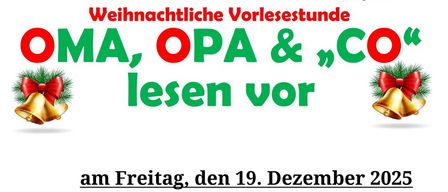 Weihnachtliche Vorlesestunde

OMA, OPA & „CO“ lesen vor

am Freitag, den 19. Dezember 2025